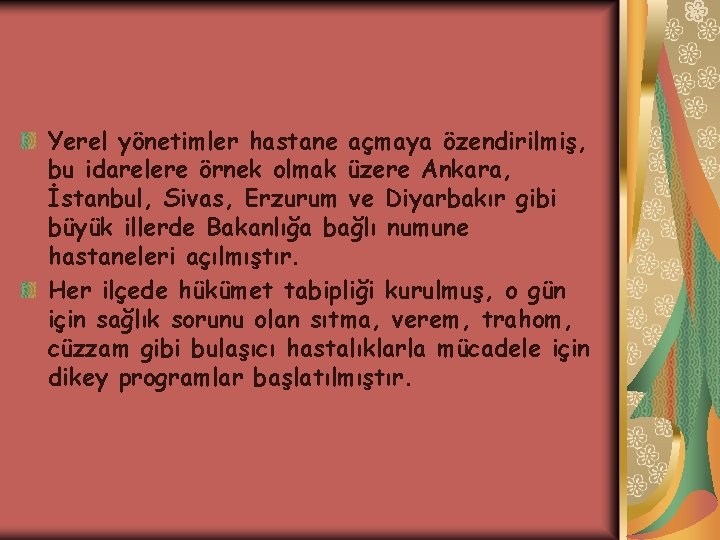 Yerel yönetimler hastane açmaya özendirilmiş, bu idarelere örnek olmak üzere Ankara, İstanbul, Sivas, Erzurum ve Diyarbakır gibi büyük illerde Bakanlığa bağlı numune hastaneleri açılmıştır.

Her ilçede hükümet tabipliği kurulmuş, o gün için sağlık sorunu olan sıtma, verem, trahom, cüzzam gibi bulaşıcı hastalıklarla mücadele için dikey programlar başlatılmıştır.